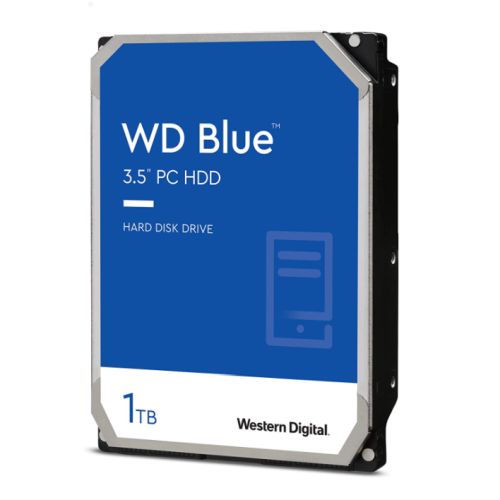 WD Blue™
3.5" PC HDD

HARD DISK DRIVE

1TB

Western Digital.